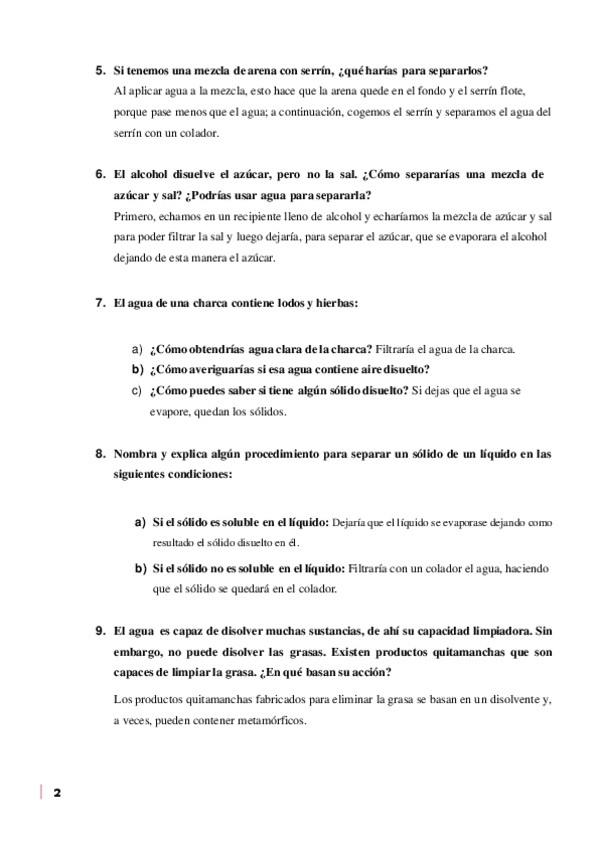 5. Si tenemos una mezcla de arena con serrín, ¿qué harías para separarlos?

Al aplicar agua a la mezcla, esto hace que la arena quede en el fondo y el serrín flote, porque pase menos que el agua; a continuación, cogemos el serrín y separamos el agua del serrín con un colador.

6. El alcohol disuelve el azúcar, pero no la sal. ¿Cómo separarías una mezcla de azúcar y sal? ¿Podrías usar agua para separarla?

Primero, echamos en un recipiente lleno de alcohol y echaríamos la mezcla de azúcar y sal para poder filtrar la sal y luego dejaría, para separar el azúcar, que se evaporara el alcohol dejando de esta manera el azúcar.

7. El agua de una charca contiene lodos y hierbas:

a) ¿Cómo obtendrías agua clara de la charca? Filtraría el agua de la charca.

b) ¿Cómo averiguarías si esa agua contiene aire disuelto?

c) ¿Cómo puedes saber si tiene algún sólido disuelto? Si dejas que el agua se evapore, quedan los sólidos.

8. Nombra y explica algún procedimiento para separar un sólido de un líquido en las siguientes condiciones:

a) Si el sólido es soluble en el líquido: Dejaría que el líquido se evaporase dejando como resultado el sólido disuelto en él.

b) Si el sólido no es soluble en el líquido: Filtraría con un colador el agua, haciendo que el sólido se quedará en el colador.

9. El agua es capaz de disolver muchas sustancias, de ahí su capacidad limpiadora. Sin embargo, no puede disolver las grasas. Existen productos quitamanchas que son capaces de limpiar la grasa. ¿En qué basan su acción?

Los productos quitamanchas fabricados para eliminar la grasa se basan en un disolvente y, a veces, pueden contener metamórficos.

2